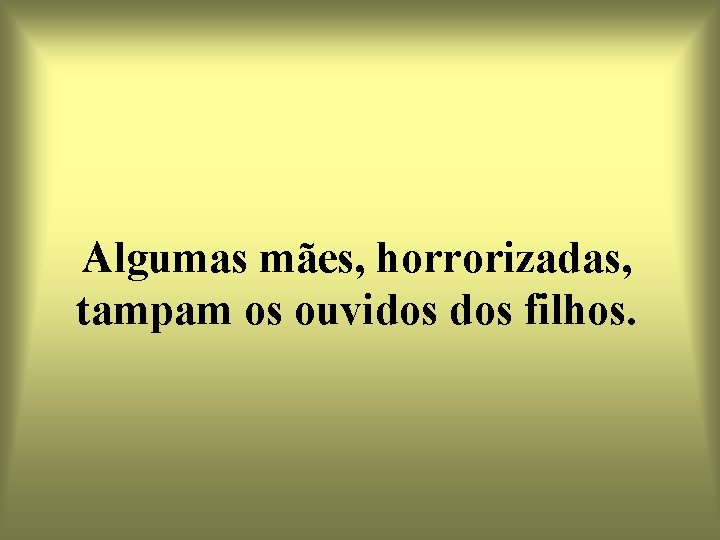 Algumas mães, horrorizadas, tampam os ouvidos dos filhos.